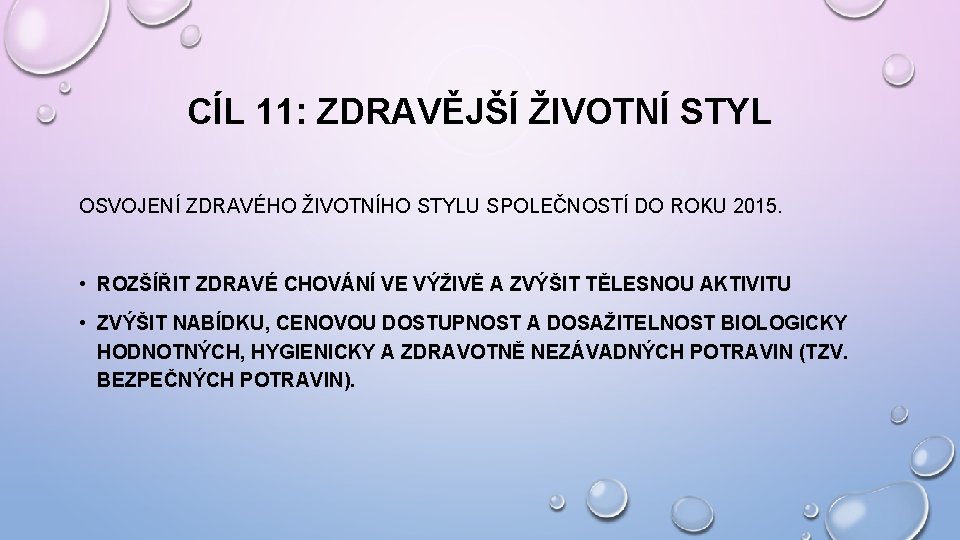 CÍL 11: ZDRAVĚJŠÍ ŽIVOTNÍ STYL

OSVOJENÍ ZDRAVÉHO ŽIVOTNÍHO STYLU SPOLEČNOSTÍ DO ROKU 2015.

• ROZŠÍŘIT ZDRAVÉ CHOVÁNÍ VE VÝŽIVĚ A ZVÝŠIT TĚLESNOU AKTIVITU
• ZVÝŠIT NABÍDKU, CENOVOU DOSTUPNOST A DOSAŽITELNOST BIOLOGICKY HODNOTNÝCH, HYGIENICKY A ZDRAVOTNĚ NEZÁVADNÝCH POTRAVIN (TZV. BEZPEČNÝCH POTRAVIN).